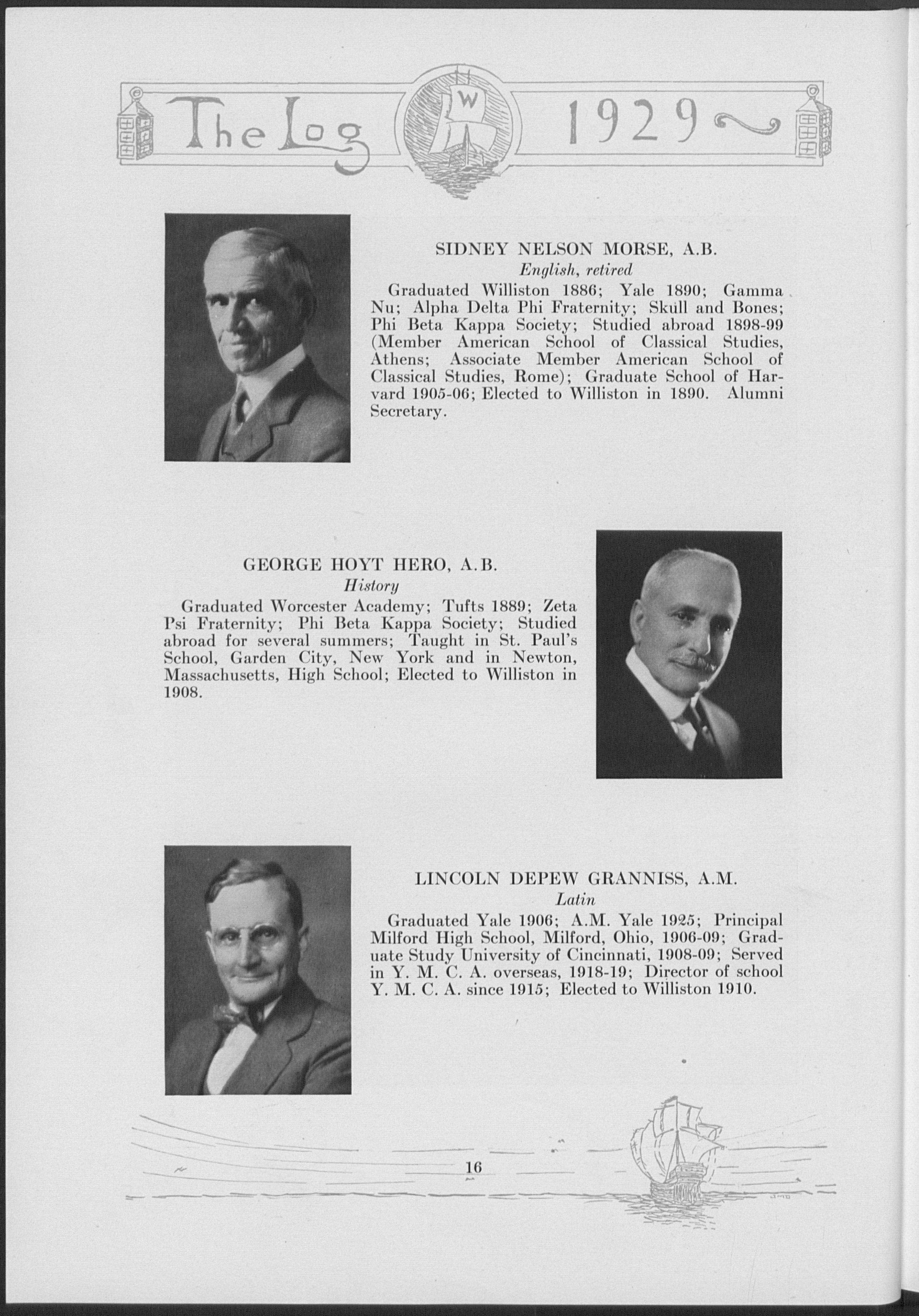 The Log W 1929

SIDNEY NELSON MORSE, A.B.
English, retired

Graduated Williston 1886; Yale 1890; Gamma Nu; Alpha Delta Phi Fraternity; Skull and Bones; Phi Beta Kappa Society; Studied abroad 1898-99 (Member American School of Classical Studies, Athens; Associate Member American School of Classical Studies, Rome); Graduate School of Harvard 1905-06; Elected to Williston in 1890. Alumni Secretary.

GEORGE HOYT HERO, A.B.
History

Graduated Worcester Academy; Tufts 1889; Zeta Psi Fraternity; Phi Beta Kappa Society; Studied abroad for several summers; Taught in St. Paul's School, Garden City, New York and in Newton, Massachusetts, High School; Elected to Williston in 1908.

LINCOLN DEPEW GRANNISS, A.M.
Latin

Graduated Yale 1906; A.M. Yale 1925; Principal Milford High School, Milford, Ohio, 1906-09; Graduate Study University of Cincinnati, 1908-09; Served in Y. M. C. A. overseas, 1918-19; Director of school Y. M. C. A. since 1915; Elected to Williston 1910.

16